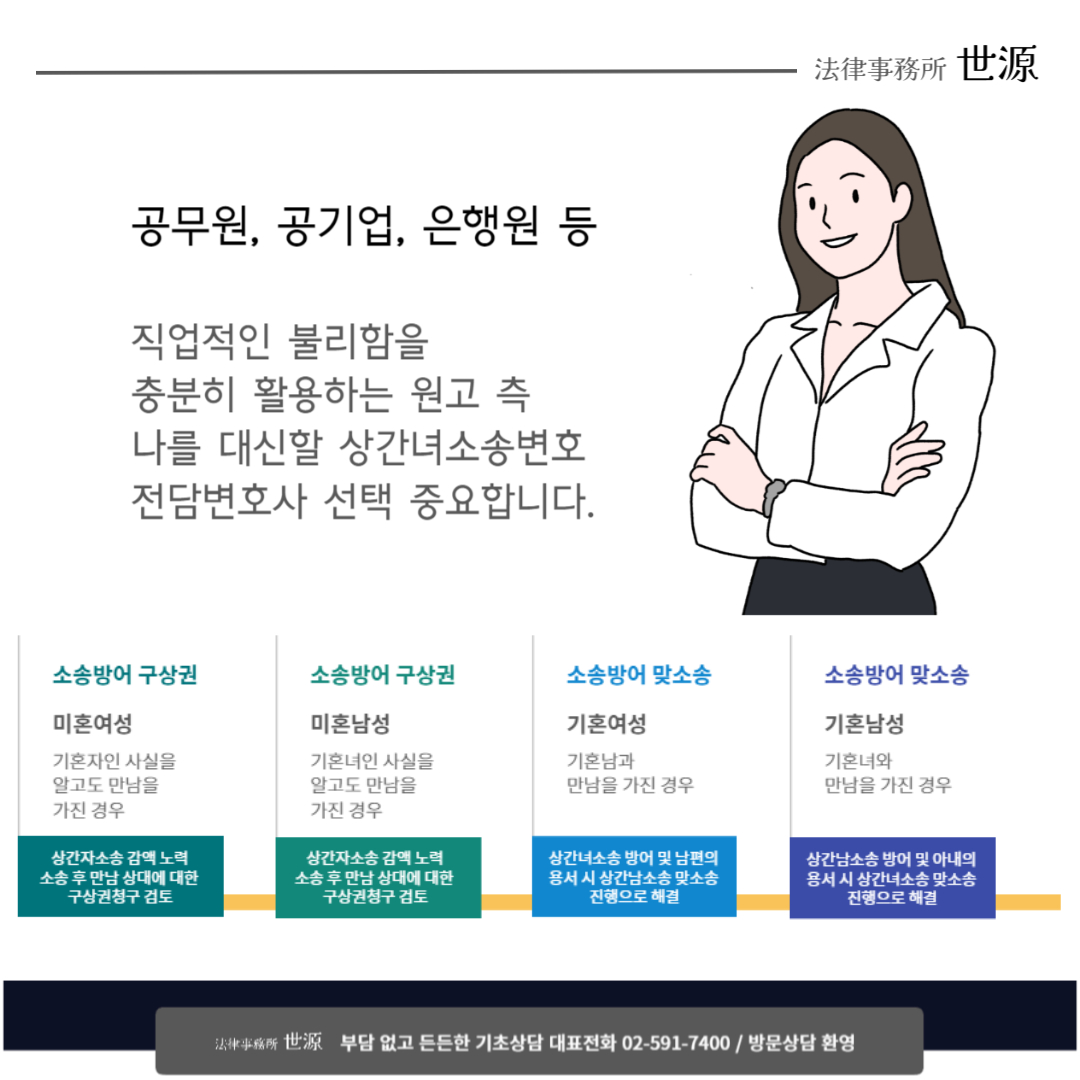 法律事務所 世源

공무원, 공기업, 은행원 등

직업적인 불리함을
충분히 활용하는 원고 측
나를 대신할 상간녀소송변호
전담변호사 선택 중요합니다.

소송방어 구상권
미혼여성
기혼자인 사실을 알고도 만남을 가진 경우
상간자소송 감액 노력 소송 후 만남 상대에 대한 구상권청구 검토

소송방어 구상권
미혼남성
기혼녀인 사실을 알고도 만남을 가진 경우
상간자소송 감액 노력 소송 후 만남 상대에 대한 구상권청구 검토

소송방어 맞소송
기혼여성
기혼남과 만남을 가진 경우
상간녀소송 방어 및 남편의 용서 시 상간남소송 맞소송 진행으로 해결

소송방어 맞소송
기혼남성
기혼녀와 만남을 가진 경우
상간남소송 방어 및 아내의 용서 시 상간녀소송 맞소송 진행으로 해결

法律事務所 世源 부담 없고 든든한 기초상담 대표전화 02-591-7400 / 방문상담 환영